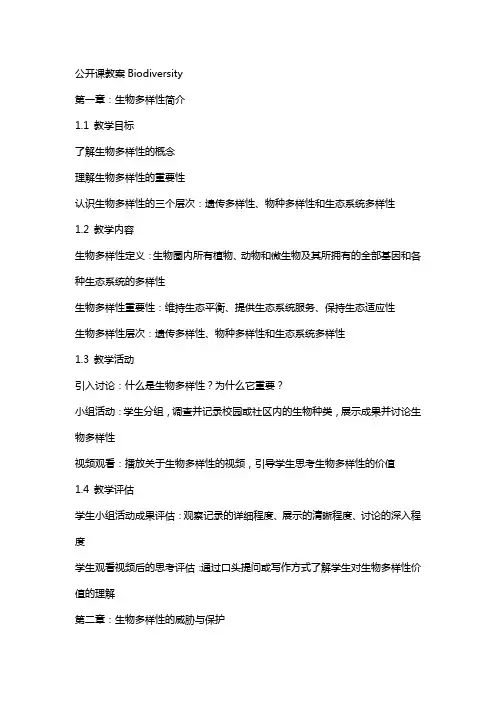 公开课教案 Biodiversity

第一章：生物多样性简介

1.1 教学目标

了解生物多样性的概念

理解生物多样性的重要性

认识生物多样性的三个层次：遗传多样性、物种多样性和生态系统多样性

1.2 教学内容

生物多样性定义：生物圈内所有植物、动物和微生物及其所拥有的全部基因和各种生态系统的多样性

生物多样性重要性：维持生态平衡、提供生态系统服务、保持生态适应性

生物多样性层次：遗传多样性、物种多样性和生态系统多样性

1.3 教学活动

引入讨论：什么是生物多样性？为什么它重要？

小组活动：学生分组，调查并记录校园或社区内的生物种类，展示成果并讨论生物多样性

视频观看：播放关于生物多样性的视频，引导学生思考生物多样性的价值

1.4 教学评估

学生小组活动成果评估：观察记录的详细程度、展示的清晰程度、讨论的深入程度

学生观看视频后的思考评估：通过口头提问或写作方式了解学生对生物多样性价值的理解

第二章：生物多样性的威胁与保护